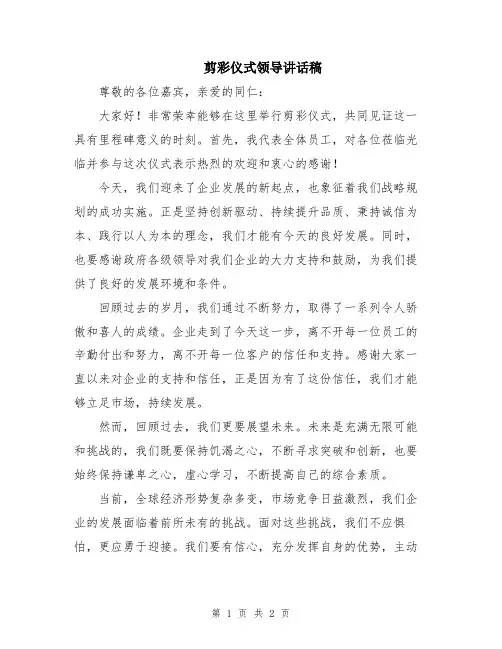 剪彩仪式领导讲话稿

尊敬的各位嘉宾，亲爱的同仁：

大家好！非常荣幸能够在这里举行剪彩仪式，共同见证这一具有里程碑意义的时刻。首先，我代表全体员工，对各位莅临光临并参与这次仪式表示热烈的欢迎和衷心的感谢！

今天，我们迎来了企业发展的新起点，也象征着我们战略规划的成功实施。正是坚持创新驱动、持续提升品质、秉持诚信为本、践行以人为本的理念，我们才能有今天的良好发展。同时，也要感谢政府各级领导对我们企业的大力支持和鼓励，为我们提供了良好的发展环境和条件。

回顾过去的岁月，我们通过不断努力，取得了一系列令人骄傲和喜人的成绩。企业走到了今天这一步，离不开每一位员工的辛勤付出和努力，离不开每一位客户的信任和支持。感谢大家一直以来对企业的支持和信任，正是因为有了这份信任，我们才能够立足市场，持续发展。

然而，回顾过去，我们更要展望未来。未来是充满无限可能和挑战的，我们既要保持饥渴之心，不断寻求突破和创新，也要始终保持谦卑之心，虚心学习，不断提高自己的综合素质。

当前，全球经济形势复杂多变，市场竞争日益激烈，我们企业的发展面临着前所未有的挑战。面对这些挑战，我们不应惧怕，更应勇于迎接。我们要有信心，充分发挥自身的优势，主动

第 1 页 共 2 页